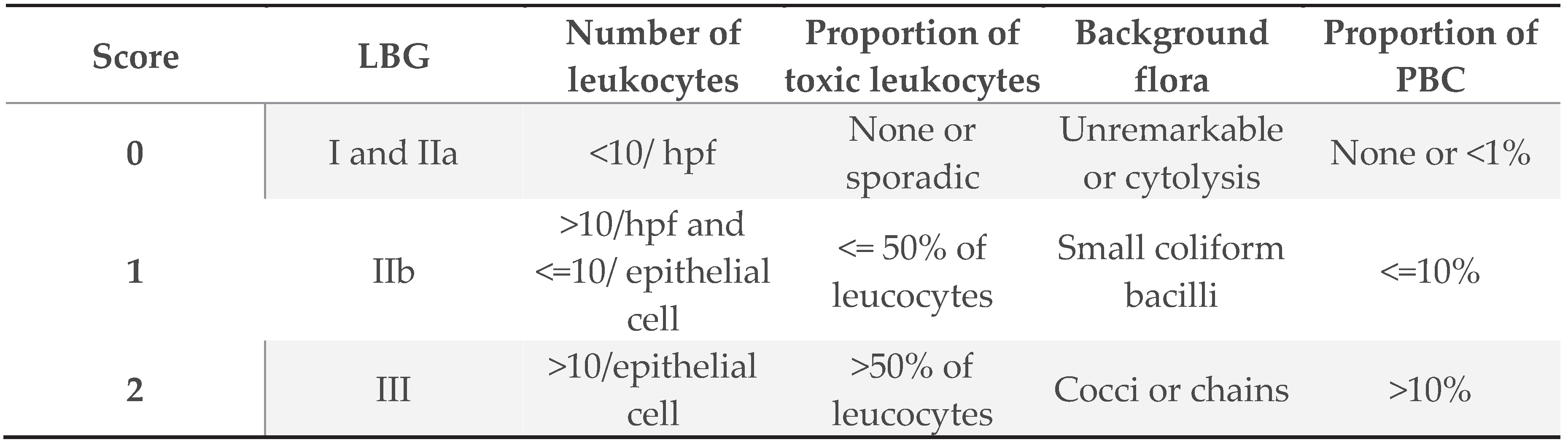 | Score | LBG | Number of leukocytes | Proportion of toxic leukocytes | Background flora | Proportion of PBC |
|---|---|---|---|---|---|
| 0 | I and IIa | <10/ hpf | None or sporadic | Unremarkable or cytolysis | None or <1% |
| 1 | IIb | >10/hpf and <=10/ epithelial cell | <= 50% of leucocytes | Small coliform bacilli | <=10% |
| 2 | III | >10/epithelial cell | >50% of leucocytes | Cocci or chains | >10% |